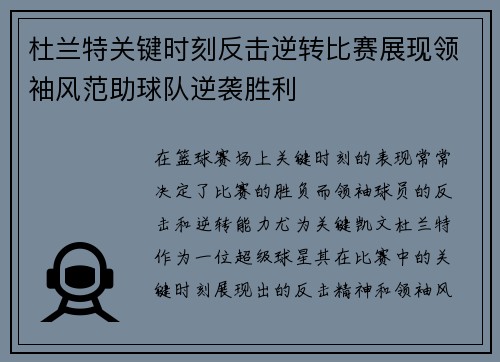 杜兰特关键时刻反击逆转比赛展现领袖风范助球队逆袭胜利

在篮球赛场上关键时刻的表现常常决定了比赛的胜负而领袖球员的反击和逆转能力尤为关键凯文杜兰特作为一位超级球星其在比赛中的关键时刻展现出的反击精神和领袖风